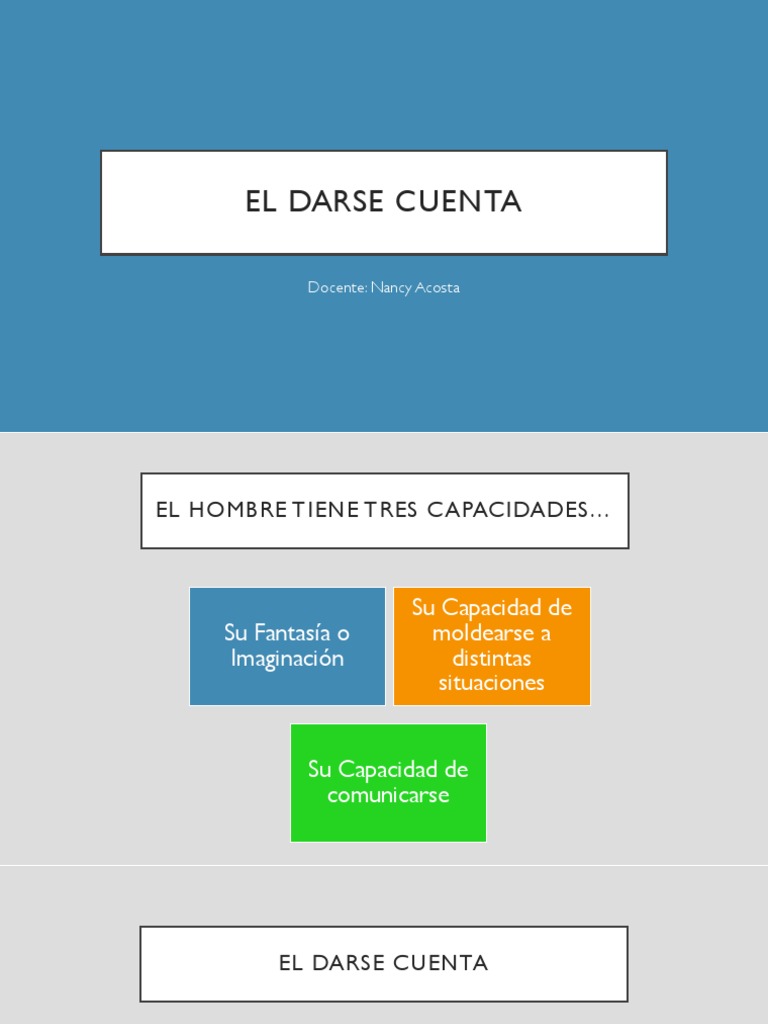 EL DARSE CUENTA

Docente: Nancy Acosta

EL HOMBRE TIENE TRES CAPACIDADES…

Su Fantasía o Imaginación

Su Capacidad de moldearse a distintas situaciones

Su Capacidad de comunicarse

EL DARSE CUENTA